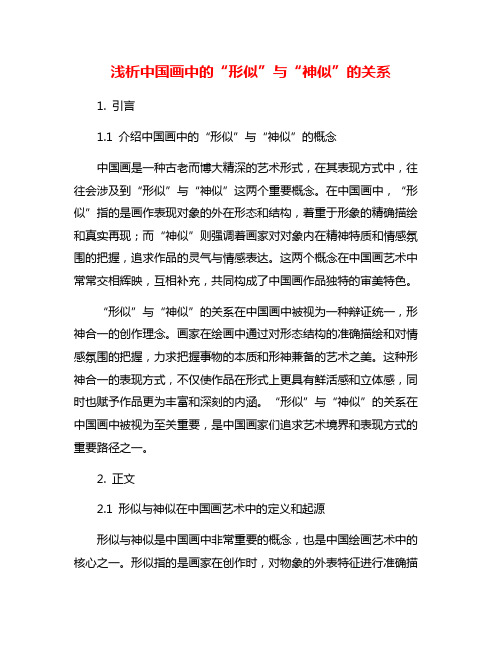 浅析中国画中的“形似”与“神似”的关系

1. 引言

1.1 介绍中国画中的“形似”与“神似”的概念

中国画是一种古老而博大精深的艺术形式，在其表现方式中，往往会涉及到“形似”与“神似”这两个重要概念。在中国画中，“形似”指的是画作表现对象的外在形态和结构，着重于形象的精确描绘和真实再现；而“神似”则强调着画家对对象内在精神特质和情感氛围的把握，追求作品的灵气与情感表达。这两个概念在中国画艺术中常常交相辉映，互相补充，共同构成了中国画作品独特的审美特色。

“形似”与“神似”的关系在中国画中被视为一种辩证统一，形神合一的创作理念。画家在绘画中通过对形态结构的准确描绘和对情感氛围的把握，力求把握事物的本质和形神兼备的艺术之美。这种形神合一的表现方式，不仅使作品在形式上更具有鲜活感和立体感，同时也赋予作品更为丰富和深刻的内涵。“形似”与“神似”的关系在中国画中被视为至关重要，是中国画家们追求艺术境界和表现方式的重要路径之一。

2. 正文

2.1 形似与神似在中国画艺术中的定义和起源

形似与神似是中国画中非常重要的概念，也是中国绘画艺术中的核心之一。形似指的是画家在创作时，对物象的外表特征进行准确描